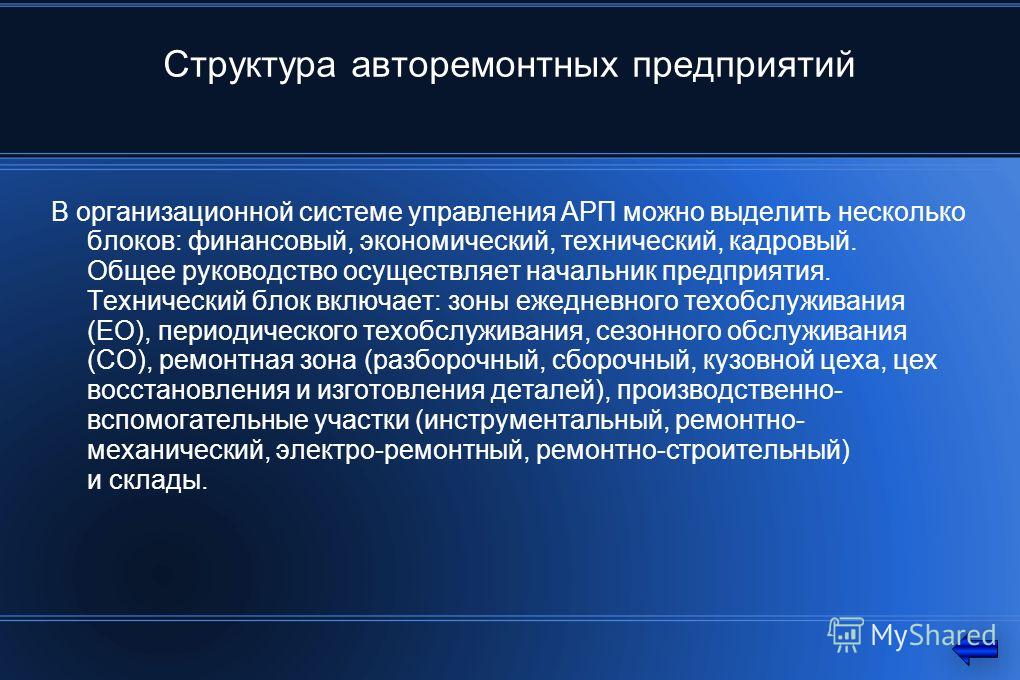 Структура авторемонтных предприятий

В организационной системе управления АРП можно выделить несколько блоков: финансовый, экономический, технический, кадровый. Общее руководство осуществляет начальник предприятия. Технический блок включает: зоны ежедневного техобслуживания (ЕО), периодического техобслуживания, сезонного обслуживания (СО), ремонтная зона (разборочный, сборочный, кузовной цеха, цех восстановления и изготовления деталей), производственно-вспомогательные участки (инструментальный, ремонтно-механический, электро-ремонтный, ремонтно-строительный) и склады.

MyShared